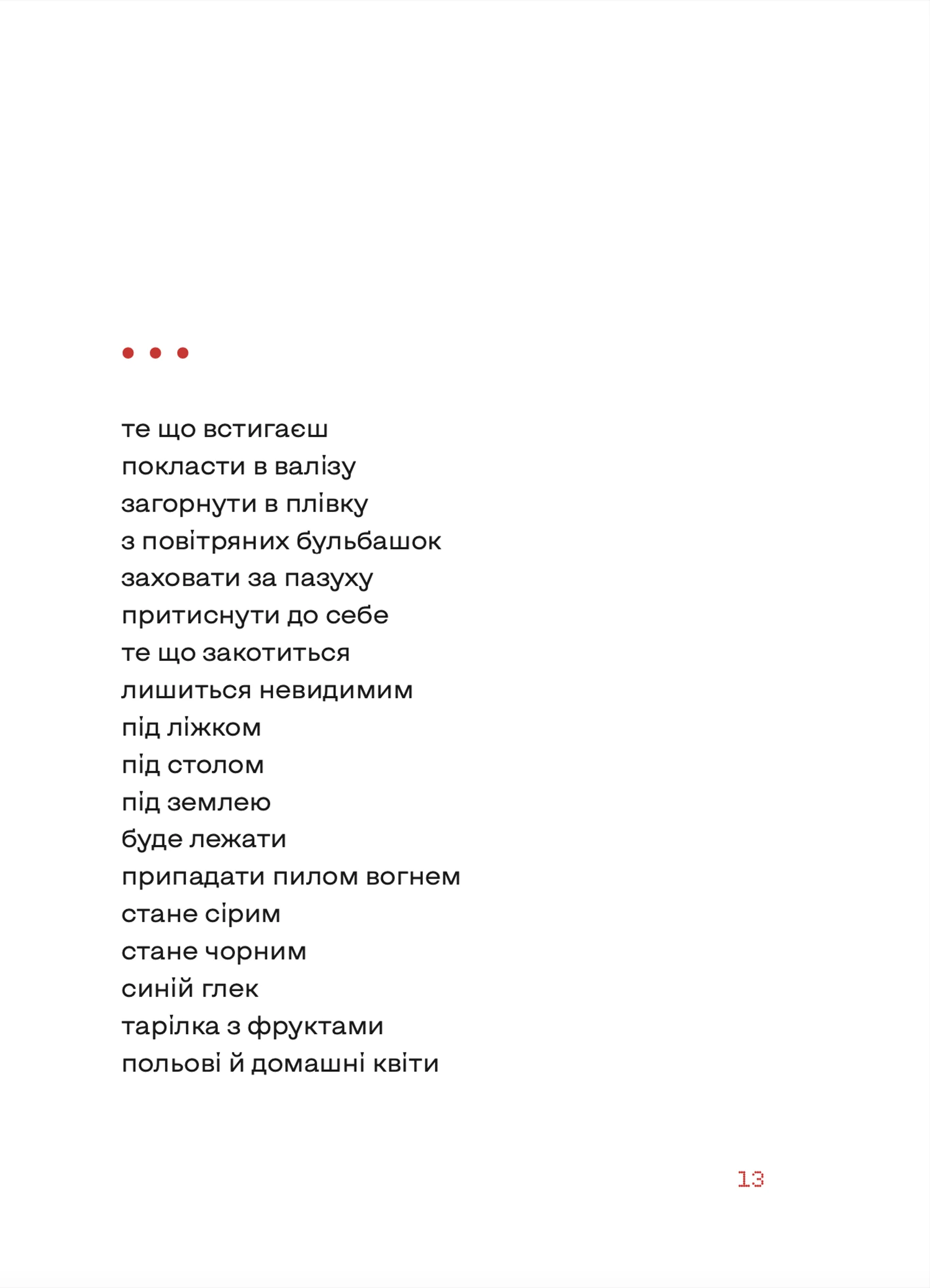 • • •

те що встигаєш
покласти в валізу
загорнути в плівку
з повітряних бульбашок
заховати за пазуху
притиснути до себе
те що закотиться
лишиться невидимим
під ліжком
під столом
під землею
буде лежати
припадати пилом вогнем
стане сірим
стане чорним
синій глек
тарілка з фруктами
польові й домашні квіти

13